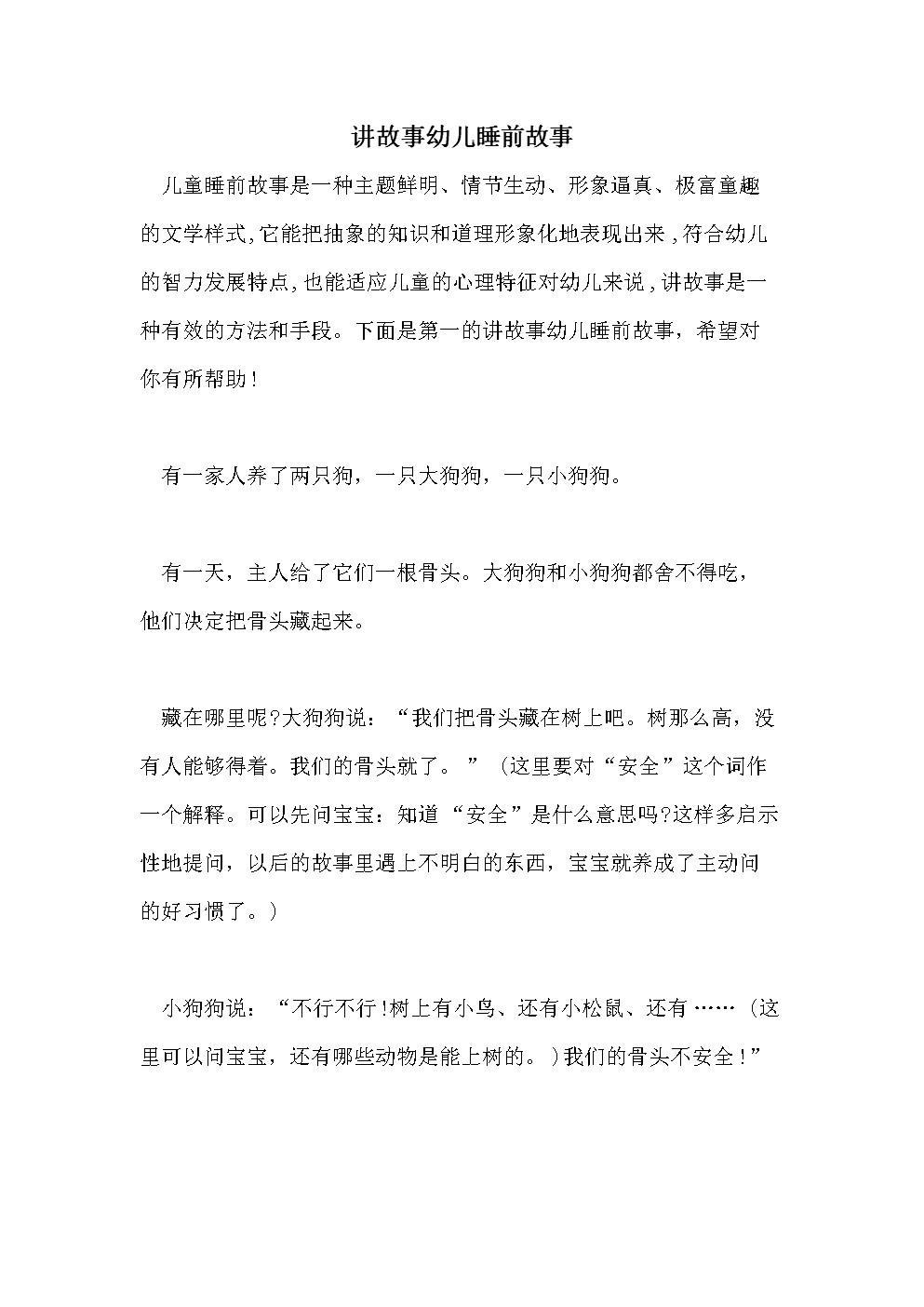 讲故事幼儿睡前故事

儿童睡前故事是一种主题鲜明、情节生动、形象逼真、极富童趣的文学样式,它能把抽象的知识和道理形象化地表现出来,符合幼儿的智力发展特点,也能适应儿童的心理特征对幼儿来说,讲故事是一种有效的方法和手段。下面是第一的讲故事幼儿睡前故事,希望对你有所帮助!

有一家人养了两只狗，一只大狗狗，一只小狗狗。

有一天，主人给了它们一根骨头。大狗狗和小狗狗都舍不得吃，他们决定把骨头藏起来。

藏在哪里呢?大狗狗说：“我们把骨头藏在树上吧。树那么高，没有人能够得着。我们的骨头就了。”（这里要对“安全”这个词作一个解释。可以先问宝宝：知道“安全”是什么意思吗?这样多启示性地提问，以后的故事里遇上不明白的东西，宝宝就养成了主动问的好习惯了。）

小狗狗说：“不行不行!树上有小鸟、还有小松鼠、还有……（这里可以问宝宝，还有哪些动物是能上树的。）我们的骨头不安全!”